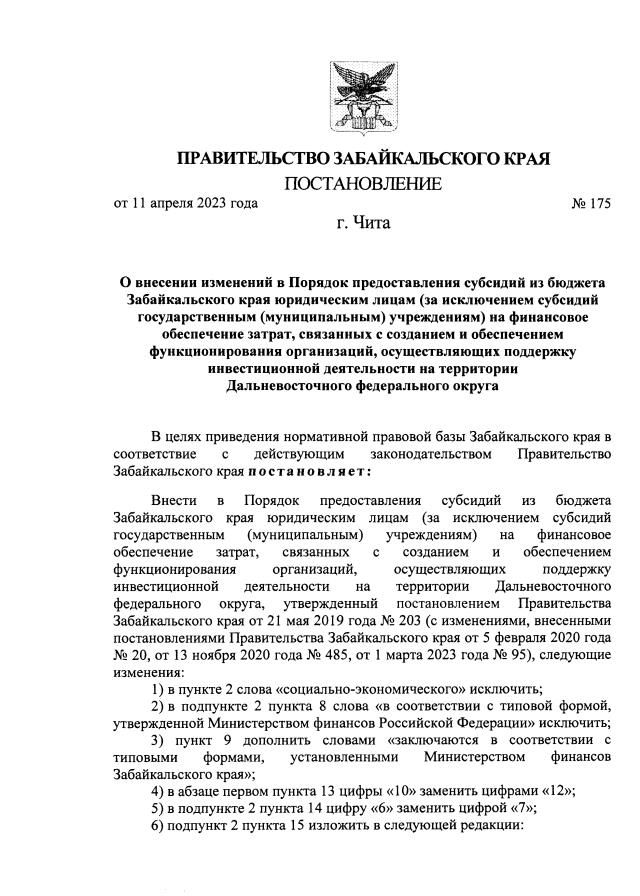 ПРАВИТЕЛЬСТВО ЗАБАЙКАЛЬСКОГО КРАЯ

ПОСТАНОВЛЕНИЕ

от 11 апреля 2023 года № 175

г. Чита

О внесении изменений в Порядок предоставления субсидий из бюджета Забайкальского края юридическим лицам (за исключением субсидий государственным (муниципальным) учреждениям) на финансовое обеспечение затрат, связанных с созданием и обеспечением функционирования организаций, осуществляющих поддержку инвестиционной деятельности на территории Дальневосточного федерального округа

В целях приведения нормативной правовой базы Забайкальского края в соответствие с действующим законодательством Правительство Забайкальского края постановляет:

Внести в Порядок предоставления субсидий из бюджета Забайкальского края юридическим лицам (за исключением субсидий государственным (муниципальным) учреждениям) на финансовое обеспечение затрат, связанных с созданием и обеспечением функционирования организаций, осуществляющих поддержку инвестиционной деятельности на территории Дальневосточного федерального округа, утвержденный постановлением Правительства Забайкальского края от 21 мая 2019 года № 203 (с изменениями, внесенными постановлениями Правительства Забайкальского края от 5 февраля 2020 года № 20, от 13 ноября 2020 года № 485, от 1 марта 2023 года № 95), следующие изменения:

1) в пункте 2 слова «социально-экономического» исключить;

2) в подпункте 2 пункта 8 слова «в соответствии с типовой формой, утвержденной Министерством финансов Российской Федерации» исключить;

3) пункт 9 дополнить словами «заключаются в соответствии с типовыми формами, установленными Министерством финансов Забайкальского края»;

4) в абзаце первом пункта 13 цифры «10» заменить цифрами «12»;

5) в подпункте 2 пункта 14 цифру «6» заменить цифрой «7»;

6) подпункт 2 пункта 15 изложить в следующей редакции: